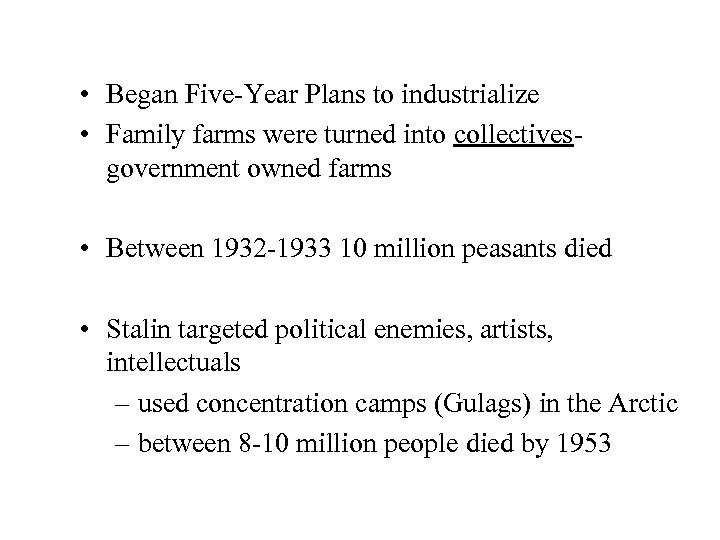 • Began Five-Year Plans to industrialize
• Family farms were turned into collectives- government owned farms

• Between 1932-1933 10 million peasants died

• Stalin targeted political enemies, artists, intellectuals
– used concentration camps (Gulags) in the Arctic
– between 8-10 million people died by 1953